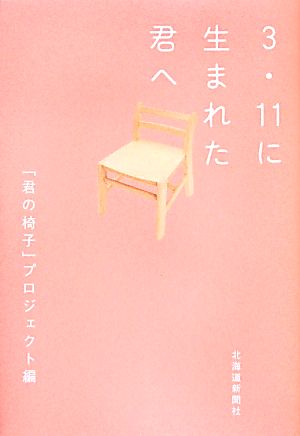 3・11に生まれた君へ

「君の椅子」プロジェクト編

北海道新聞社